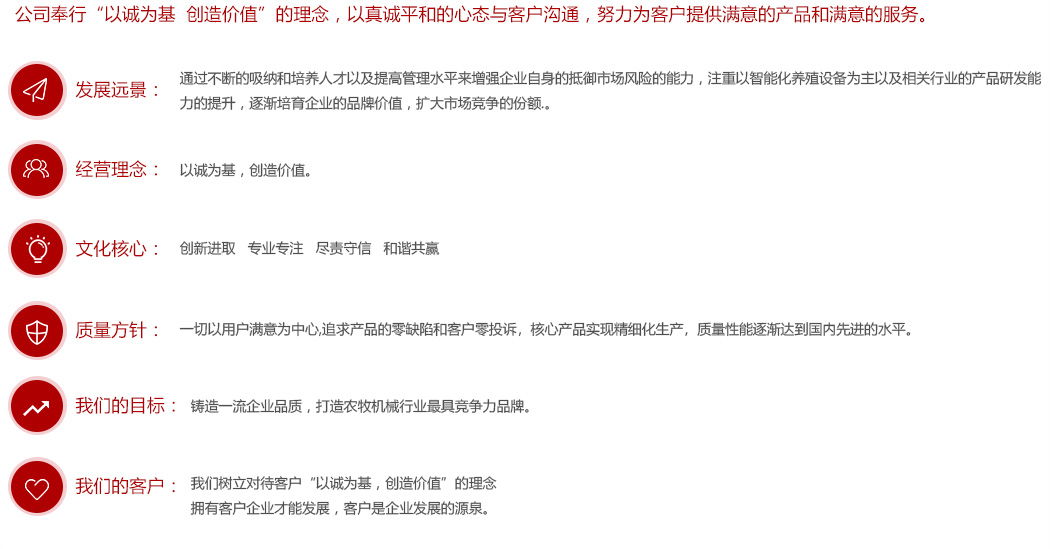 公司奉行“以诚为基 创造价值”的理念，以真诚平和的心态与客户沟通，努力为客户提供满意的产品和满意的服务。

发展远景：

通过不断的吸纳和培养人才以及提高管理水平来增强企业自身的抵御市场风险的能力，注重以智能化养殖设备为主以及相关行业的产品研发能力的提升，逐渐培育企业的品牌价值，扩大市场竞争的份额.。

经营理念：

以诚为基，创造价值。

文化核心：

创新进取 专业专注 尽责守信 和谐共赢

质量方针：

一切以用户满意为中心,追求产品的零缺陷和客户零投诉，核心产品实现精细化生产，质量性能逐渐达到国内先进的水平。

我们的目标：

铸造一流企业品质，打造农牧机械行业最具竞争力品牌。

我们的客户：

我们树立对待客户“以诚为基，创造价值”的理念
拥有客户企业才能发展，客户是企业发展的源泉。